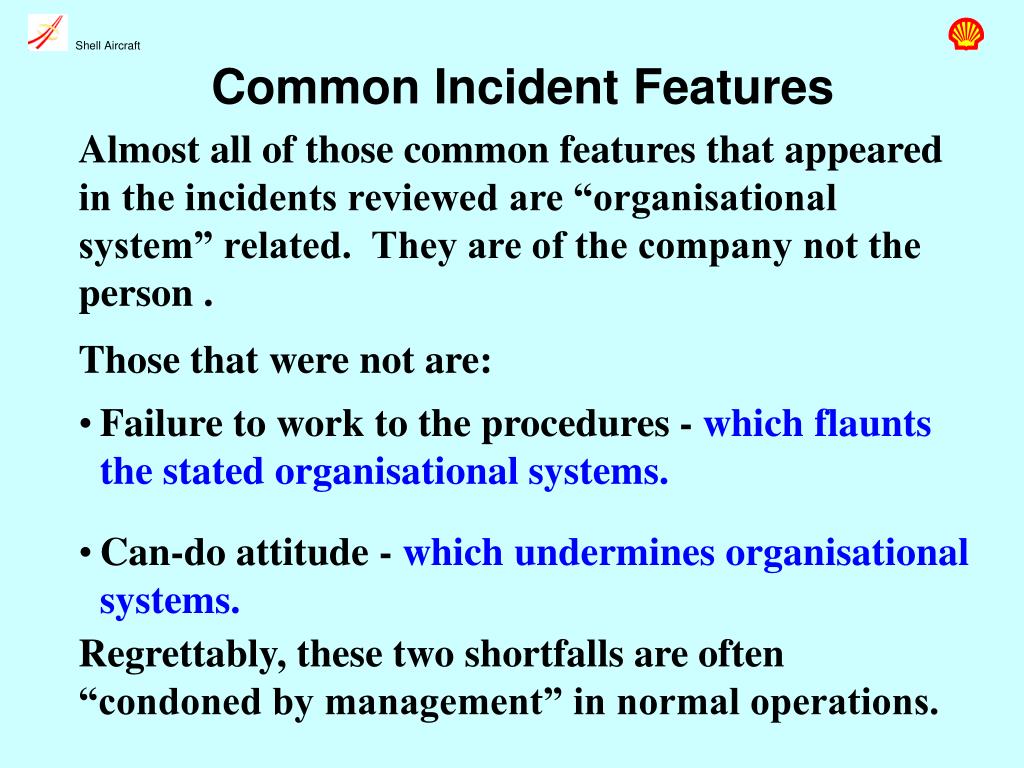 Shell Aircraft

Common Incident Features

Almost all of those common features that appeared in the incidents reviewed are “organisational system” related. They are of the company not the person .

Those that were not are:

• Failure to work to the procedures - which flaunts the stated organisational systems.

• Can-do attitude - which undermines organisational systems.

Regrettably, these two shortfalls are often “condoned by management” in normal operations.